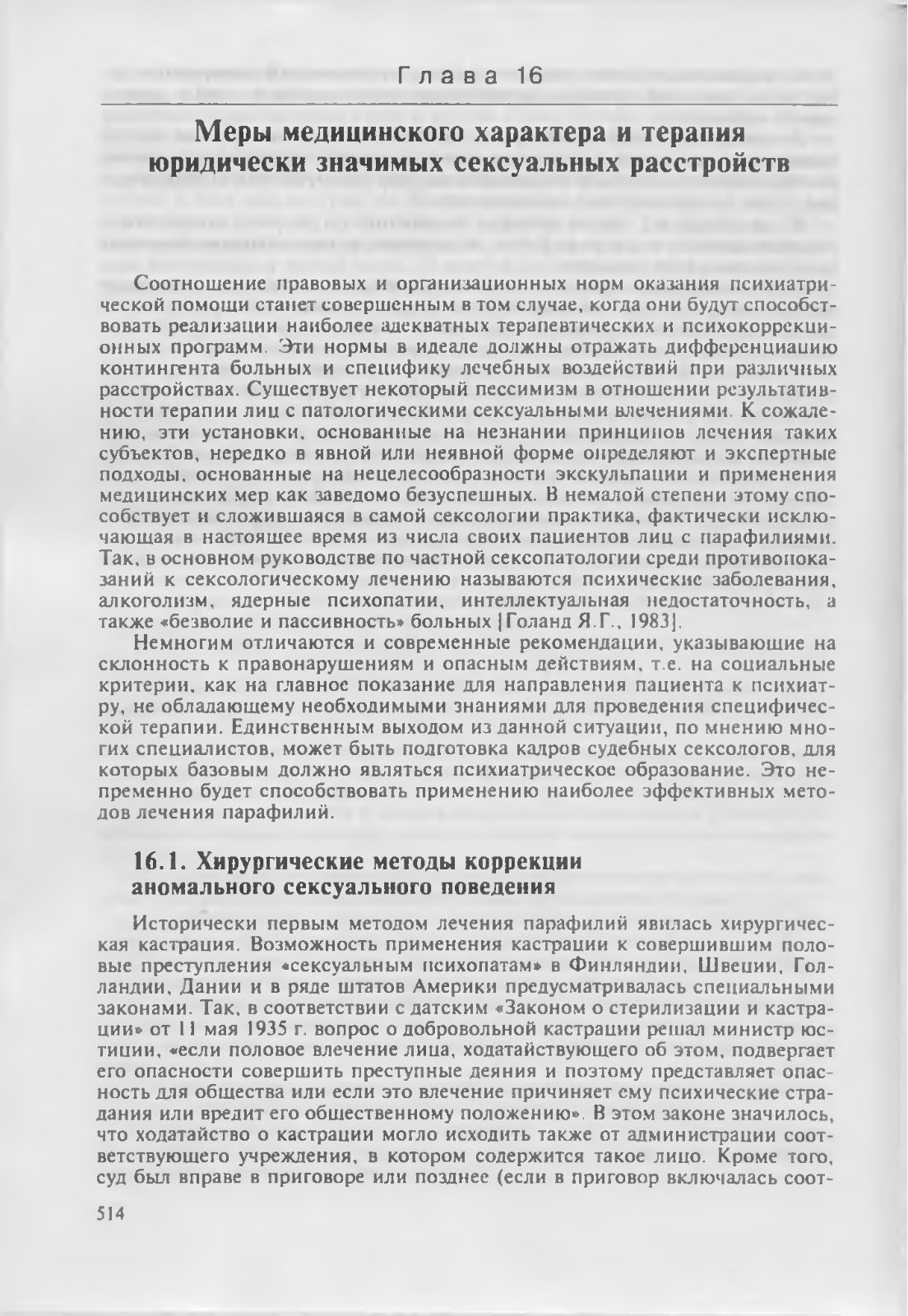 Глава 16

Меры медицинского характера и терапия юридически значимых сексуальных расстройств

Соотношение правовых и организационных норм оказания психиатрической помощи станет совершенным в том случае, когда они будут способствовать реализации наиболее адекватных терапевтических и психокоррекционных программ. Эти нормы в идеале должны отражать дифференциацию контингента больных и специфику лечебных воздействий при различных расстройствах. Существует некоторый пессимизм в отношении результативности терапии лиц с патологическими сексуальными влечениями. К сожалению, эти установки, основанные на незнании принципов лечения таких субъектов, нередко в явной или неявной форме определяют и экспертные подходы, основанные на нецелесообразности экскульпации и применения медицинских мер как заведомо безуспешных. В немалой степени этому способствует и сложившаяся в самой сексологии практика, фактически исключающая в настоящее время из числа своих пациентов лиц с парафилиями. Так, в основном руководстве по частной сексопатологии среди противопоказаний к сексологическому лечению называются психические заболевания, алкоголизм, ядерные психопатии, интеллектуальная недостаточность, а также «безволие и пассивность» больных [Голанд Я.Г., 1983].

Немногим отличаются и современные рекомендации, указывающие на склонность к правонарушениям и опасным действиям, т.е. на социальные критерии, как на главное показание для направления пациента к психиатру, не обладающему необходимыми знаниями для проведения специфической терапии. Единственным выходом из данной ситуации, по мнению многих специалистов, может быть подготовка кадров судебных сексологов, для которых базовым должно являться психиатрическое образование. Это непременно будет способствовать применению наиболее эффективных методов лечения парафилий.

16.1. Хирургические методы коррекции аномального сексуального поведения

Исторически первым методом лечения парафилий явилась хирургическая кастрация. Возможность применения кастрации к совершившим половые преступления «сексуальным психопатам» в Финляндии, Швеции, Голландии, Дании и в ряде штатов Америки предусматривалась специальными законами. Так, в соответствии с датским «Законом о стерилизации и кастрации» от 11 мая 1935 г. вопрос о добровольной кастрации решал министр юстиции, «если половое влечение лица, ходатайствующего об этом, подвергает его опасности совершить преступные деяния и поэтому представляет опасность для общества или если это влечение причиняет ему психические страдания или вредит его общественному положению». В этом законе значилось, что ходатайство о кастрации могло исходить также от администрации соответствующего учреждения, в котором содержится такое лицо. Кроме того, суд был вправе в приговоре или позднее (если в приговор включалась соот-

514